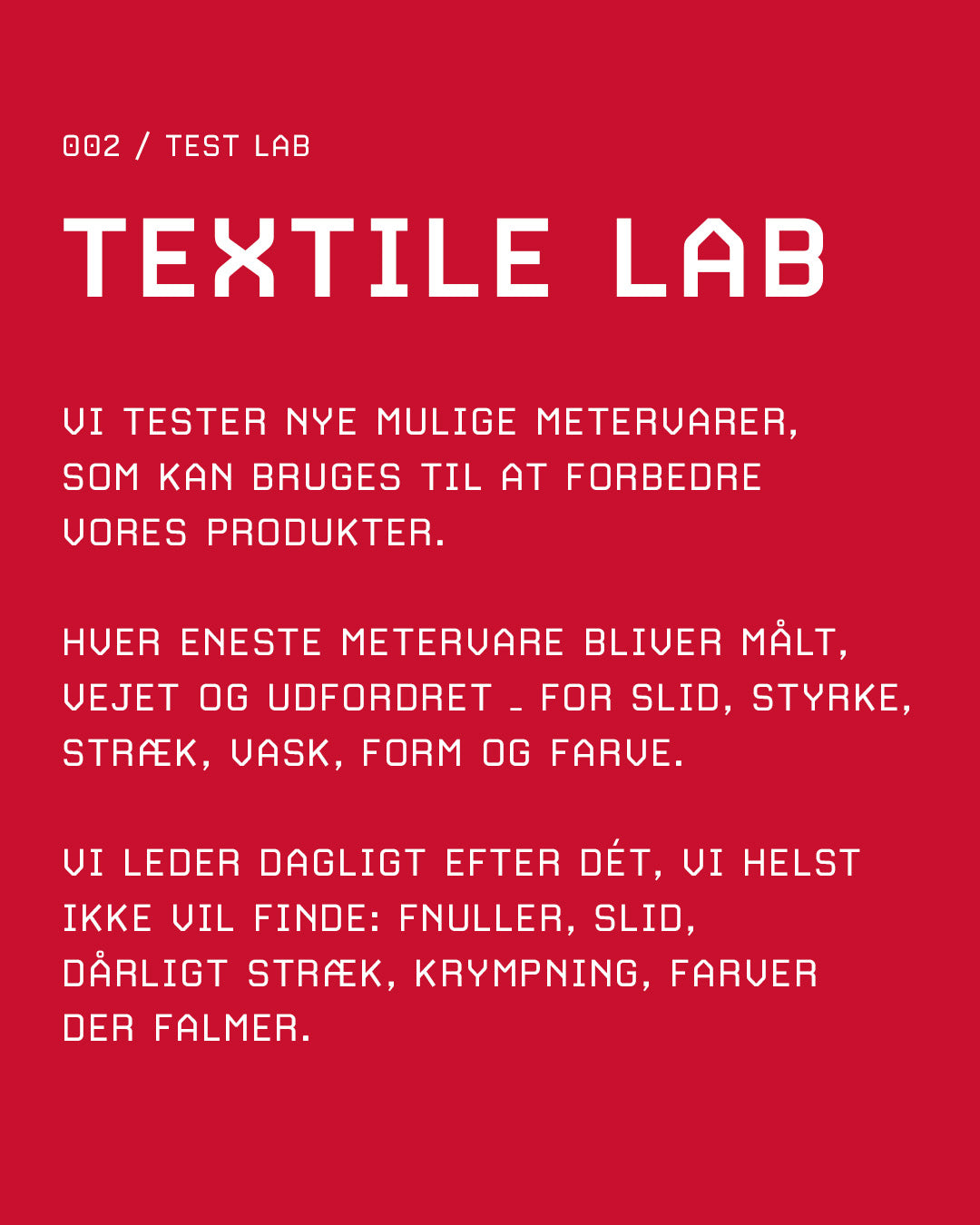 002 / TEST LAB

TEXTILE LAB

VI TESTER NYE MULIGE METERVARER, SOM KAN BRUGES TIL AT FORBEDRE VORES PRODUKTER.

HVER ENESTE METERVARE BLIVER MÅLT, VEJET OG UDFORDRET _ FOR SLID, STYRKE, STRÆK, VASK, FORM OG FARVE.

VI LEDER DAGLIGT EFTER DÉT, VI HELST IKKE VIL FINDE: FNULLER, SLID, DÅRLIGT STRÆK, KRYMPNING, FARVER DER FALMER.